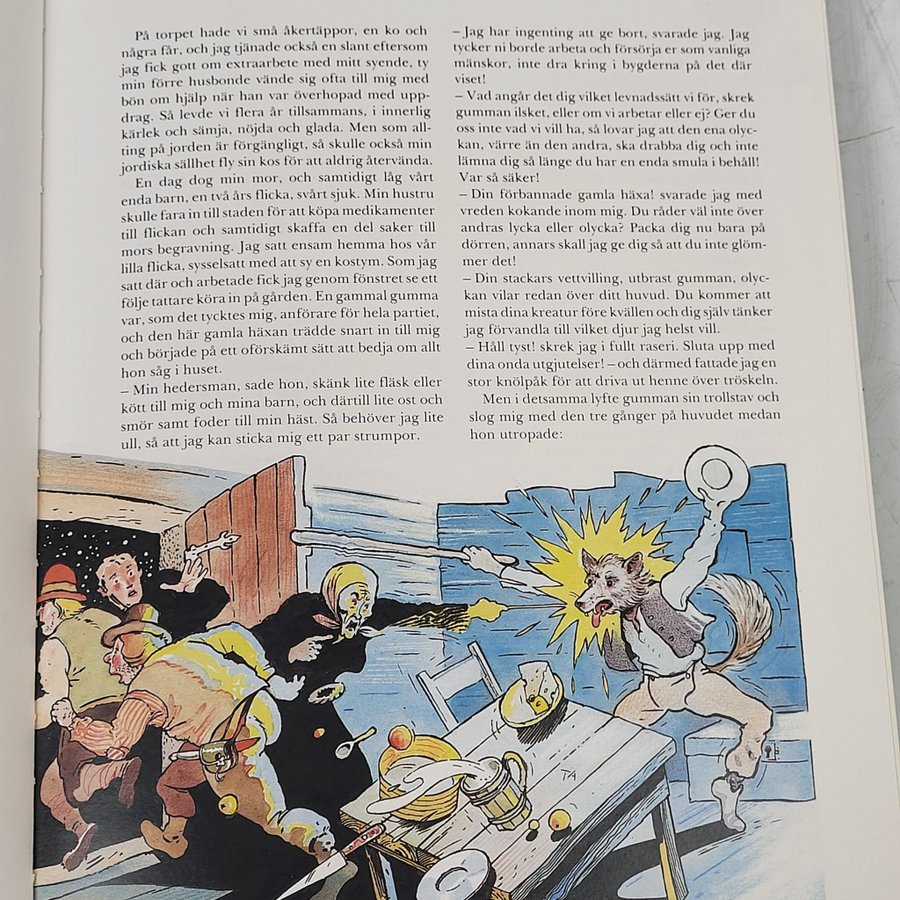 På torpet hade vi små åkertäppor, en ko och några får, och jag tjänade också en slant eftersom jag fick gott om extraarbete med mitt syende, ty min förre husbonde vände sig ofta till mig med bön om hjälp när han var överhopad med uppdrag. Så levde vi flera år tillsammans, i innerlig kärlek och sämja, nöjda och glada. Men som allting på jorden är förgängligt, så skulle också min jordiska sällhet fly sin kos för att aldrig återvända.

En dag dog min mor, och samtidigt låg vårt enda barn, en två års flicka, svårt sjuk. Min hustru skulle fara in till staden för att köpa medikamenter till flickan och samtidigt skaffa en del saker till mors begravning. Jag satt ensam hemma hos vår lilla flicka, sysselsatt med att sy en kostym. Som jag satt där och arbetade fick jag genom fönstret se ett följe tattare köra in på gården. En gammal gumma var, som det tycktes mig, anförare för hela partiet, och den här gamla häxan trädde snart in till mig och började på ett oförskämt sätt att bedja om allt hon såg i huset.

– Min hedersman, sade hon, skänk lite fläsk eller kött till mig och mina barn, och därtill lite ost och smör samt foder till min häst. Så behöver jag lite ull, så att jag kan sticka mig ett par strumpor.

– Jag har ingenting att ge bort, svarade jag. Jag tycker ni borde arbeta och försörja er som vanliga mänskor, inte dra kring i bygderna på det där viset!

– Vad angår det dig vilket levnadssätt vi för, skrek gumman ilsket, eller om vi arbetar eller ej? Ger du oss inte vad vi vill ha, så lovar jag att den ena olyckan, värre än den andra, ska drabba dig och inte lämna dig så länge du har en enda smula i behåll! Var så säker!

– Din förbannade gamla häxa! svarade jag med vreden kokande inom mig. Du råder väl inte över andras lycka eller olycka? Packa dig nu bara på dörren, annars skall jag ge dig så att du inte glömmer det!

– Din stackars vettvilling, utbrast gumman, olyckan vilar redan över ditt huvud. Du kommer att mista dina kreatur före kvällen och dig själv tänker jag förvandla till vilket djur jag helst vill.

– Håll tyst! skrek jag i fullt raseri. Sluta upp med dina onda utgjutelser! – och därmed fattade jag en stor knölpåk för att driva ut henne över tröskeln.

Men i detsamma lyfte gumman sin trollstav och slog mig med den tre gånger på huvudet medan hon utropade:

TA